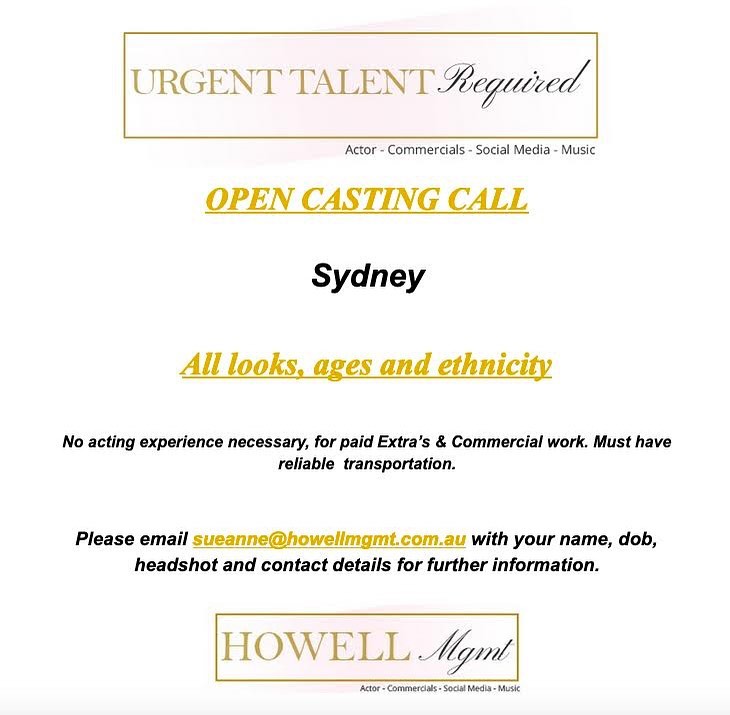 URGENT TALENT Required

Actor - Commercials - Social Media - Music

OPEN CASTING CALL

Sydney

All looks, ages and ethnicity

No acting experience necessary, for paid Extra's & Commercial work. Must have reliable transportation.

Please email sueanne@howellmgmt.com.au with your name, dob, headshot and contact details for further information.

HOWELL Mgmt

Actor - Commercials - Social Media - Music